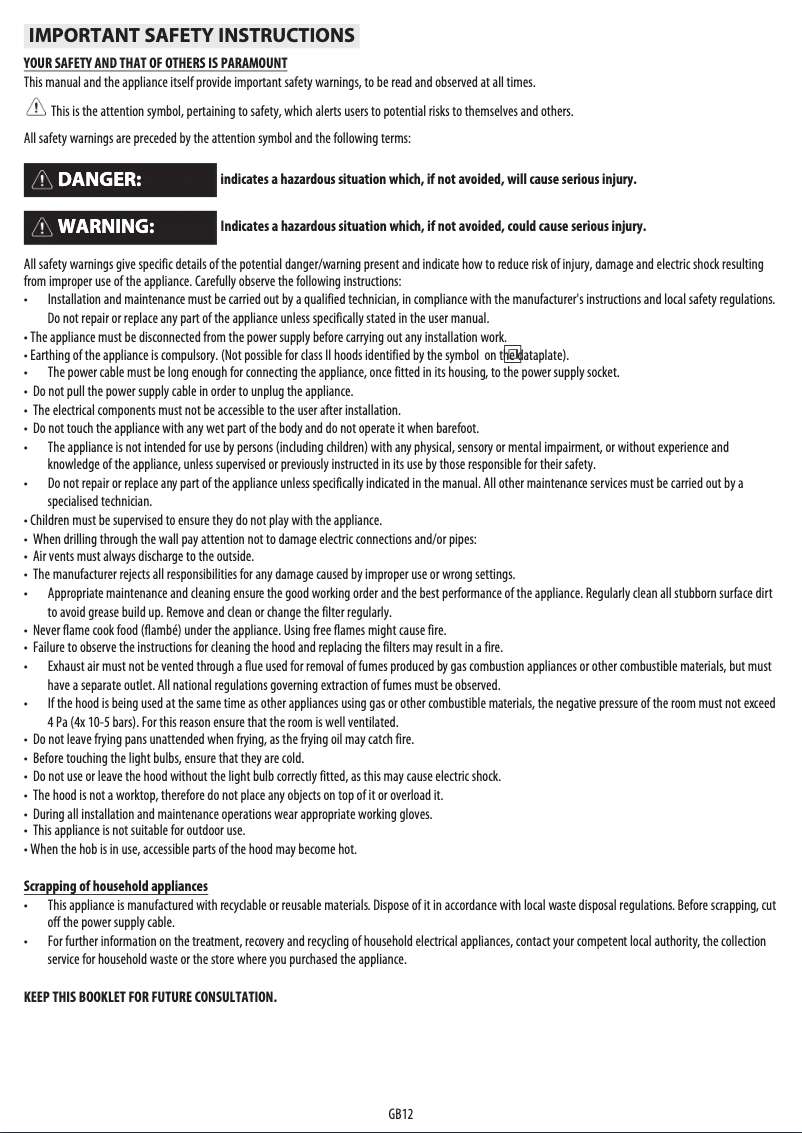 IMPORTANT SAFETY INSTRUCTIONS

YOUR SAFETY AND THAT OF OTHERS IS PARAMOUNT

This manual and the appliance itself provide important safety warnings, to be read and observed at all times.

This is the attention symbol, pertaining to safety, which alerts users to potential risks to themselves and others.

All safety warnings are preceded by the attention symbol and the following terms:

DANGER: indicates a hazardous situation which, if not avoided, will cause serious injury.

WARNING: Indicates a hazardous situation which, if not avoided, could cause serious injury.

All safety warnings give specific details of the potential danger/warning present and indicate how to reduce risk of injury, damage and electric shock resulting from improper use of the appliance. Carefully observe the following instructions:

• Installation and maintenance must be carried out by a qualified technician, in compliance with the manufacturer's instructions and local safety regulations. Do not repair or replace any part of the appliance unless specifically stated in the user manual.
• The appliance must be disconnected from the power supply before carrying out any installation work.
• Earthing of the appliance is compulsory. (Not possible for class II hoods identified by the symbol on the dataplate).
• The power cable must be long enough for connecting the appliance, once fitted in its housing, to the power supply socket.
• Do not pull the power supply cable in order to unplug the appliance.
• The electrical components must not be accessible to the user after installation.
• Do not touch the appliance with any wet part of the body and do not operate it when barefoot.
• The appliance is not intended for use by persons (including children) with any physical, sensory or mental impairment, or without experience and knowledge of the appliance, unless supervised or previously instructed in its use by those responsible for their safety.
• Do not repair or replace any part of the appliance unless specifically indicated in the manual. All other maintenance services must be carried out by a specialised technician.
• Children must be supervised to ensure they do not play with the appliance.
• When drilling through the wall pay attention not to damage electric connections and/or pipes:
• Air vents must always discharge to the outside.
• The manufacturer rejects all responsibilities for any damage caused by improper use or wrong settings.
• Appropriate maintenance and cleaning ensure the good working order and the best performance of the appliance. Regularly clean all stubborn surface dirt to avoid grease build up. Remove and clean or change the filter regularly.
• Never flame cook food (flambé) under the appliance. Using free flames might cause fire.
• Failure to observe the instructions for cleaning the hood and replacing the filters may result in a fire.
• Exhaust air must not be vented through a flue used for removal of fumes produced by gas combustion appliances or other combustible materials, but must have a separate outlet. All national regulations governing extraction of fumes must be observed.
• If the hood is being used at the same time as other appliances using gas or other combustible materials, the negative pressure of the room must not exceed 4 Pa (4x 10-5 bars). For this reason ensure that the room is well ventilated.
• Do not leave frying pans unattended when frying, as the frying oil may catch fire.
• Before touching the light bulbs, ensure that they are cold.
• Do not use or leave the hood without the light bulb correctly fitted, as this may cause electric shock.
• The hood is not a worktop, therefore do not place any objects on top of it or overload it.
• During all installation and maintenance operations wear appropriate working gloves.
• This appliance is not suitable for outdoor use.
• When the hob is in use, accessible parts of the hood may become hot.

Scrapping of household appliances

• This appliance is manufactured with recyclable or reusable materials. Dispose of it in accordance with local waste disposal regulations. Before scrapping, cut off the power supply cable.
• For further information on the treatment, recovery and recycling of household electrical appliances, contact your competent local authority, the collection service for household waste or the store where you purchased the appliance.

KEEP THIS BOOKLET FOR FUTURE CONSULTATION.

GB12